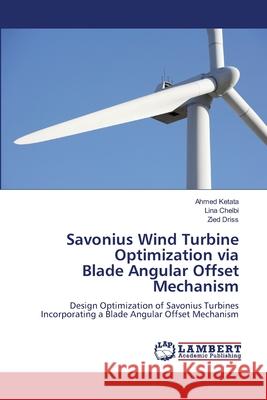 Ahmed Ketata
Lina Chelbi
Zied Driss

Savonius Wind Turbine Optimization via Blade Angular Offset Mechanism

Design Optimization of Savonius Turbines Incorporating a Blade Angular Offset Mechanism

LAP LAMBERT Academic Publishing

Kraina Książek